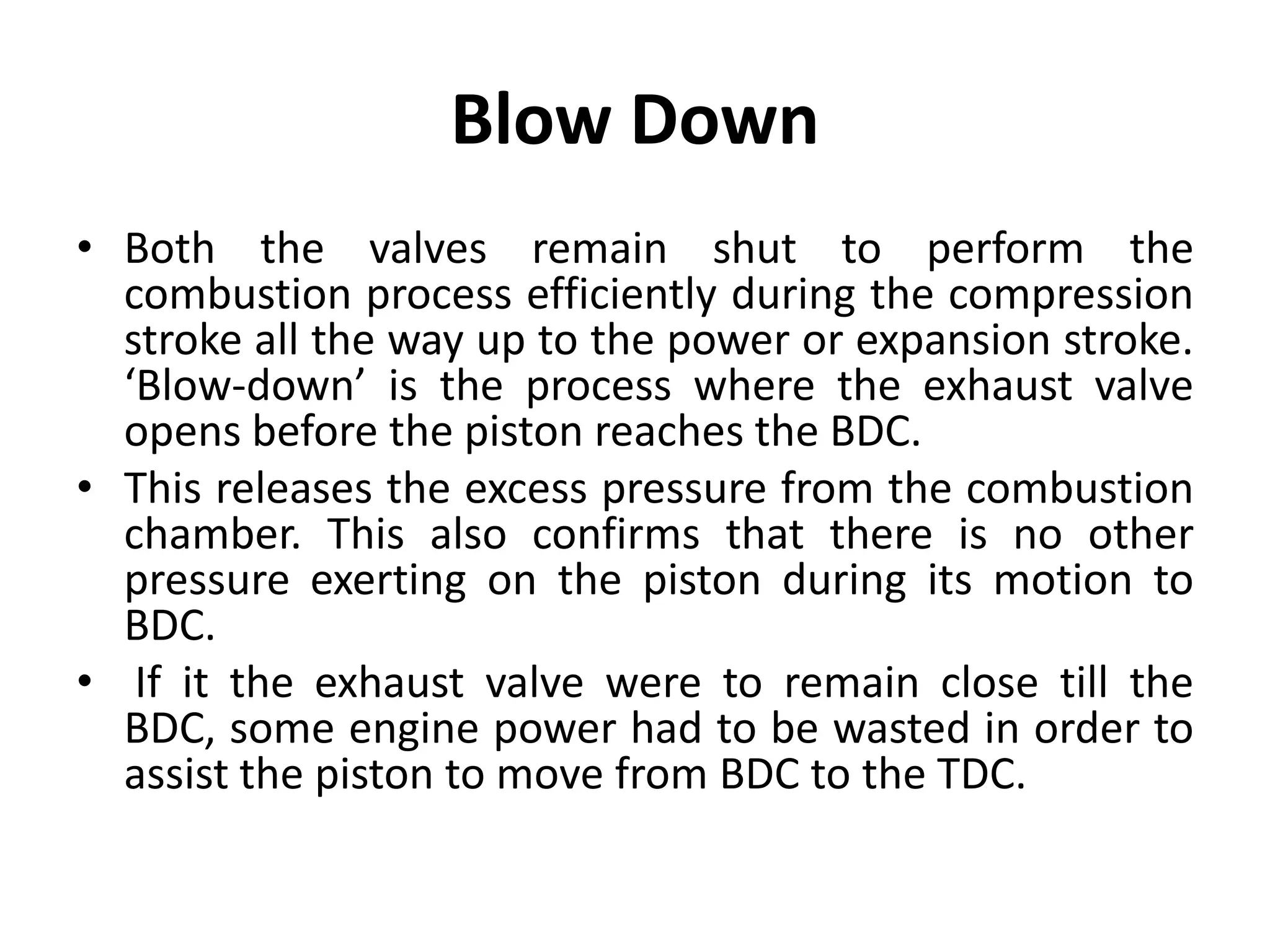 Blow Down

• Both the valves remain shut to perform the combustion process efficiently during the compression stroke all the way up to the power or expansion stroke. ‘Blow-down’ is the process where the exhaust valve opens before the piston reaches the BDC.

• This releases the excess pressure from the combustion chamber. This also confirms that there is no other pressure exerting on the piston during its motion to BDC.

• If it the exhaust valve were to remain close till the BDC, some engine power had to be wasted in order to assist the piston to move from BDC to the TDC.